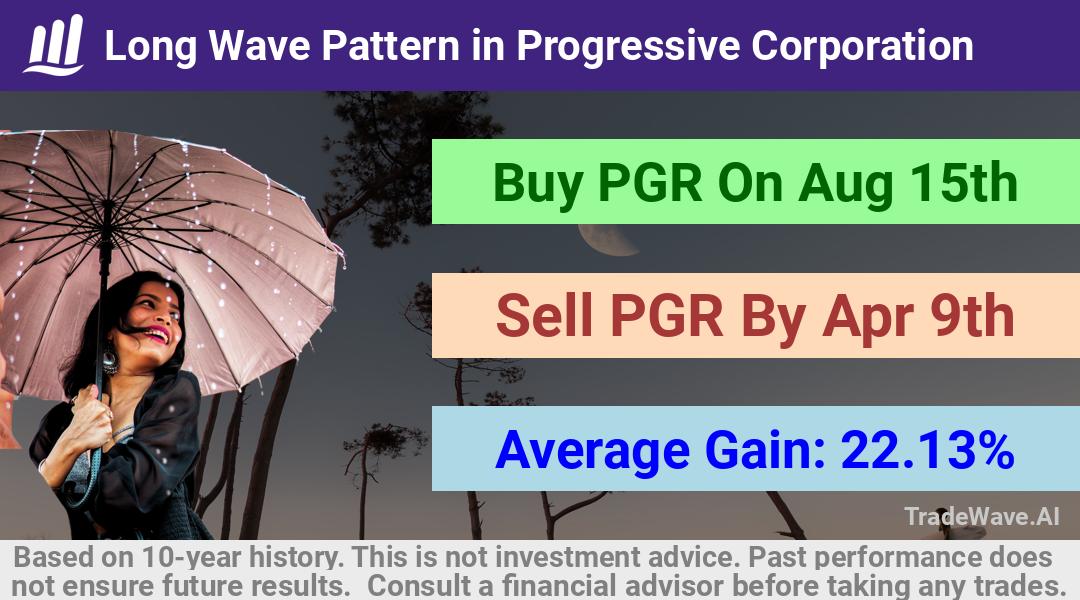 Long Wave Pattern in Progressive Corporation

Buy PGR On Aug 15th

Sell PGR By Apr 9th

Average Gain: 22.13%

TradeWave.AI

Based on 10-year history. This is not investment advice. Past performance does not ensure future results. Consult a financial advisor before taking any trades.